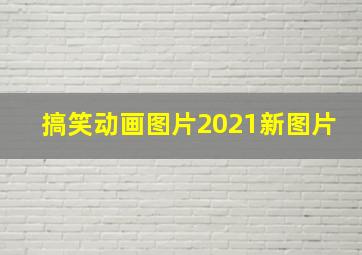 搞笑动画图片2021新图片